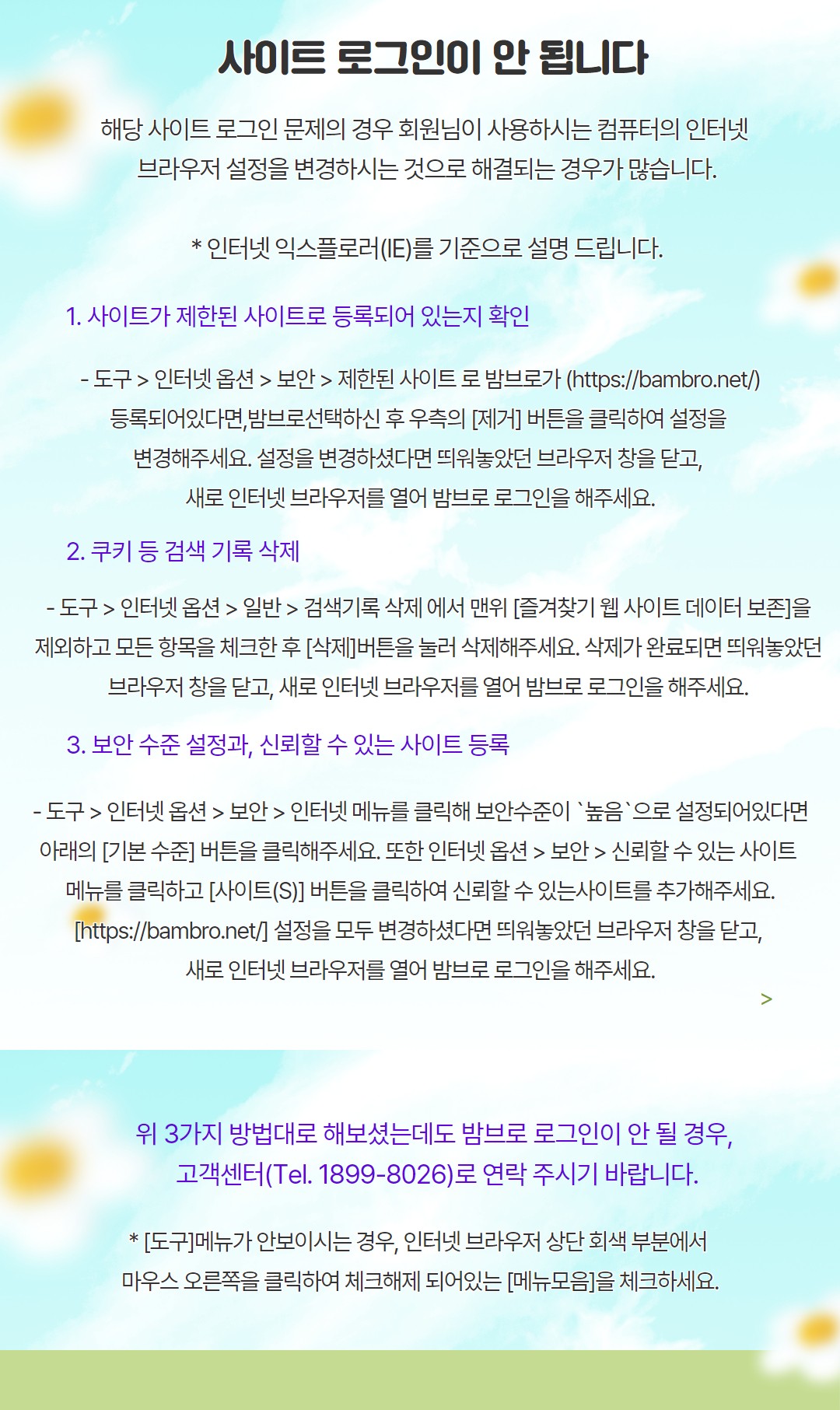 사이트 로그인이 안 됩니다

해당 사이트 로그인 문제의 경우 회원님이 사용하시는 컴퓨터의 인터넷 브라우저 설정을 변경하시는 것으로 해결되는 경우가 많습니다.

* 인터넷 익스플로러(IE)를 기준으로 설명 드립니다.

1. 사이트가 제한된 사이트로 등록되어 있는지 확인

- 도구 > 인터넷 옵션 > 보안 > 제한된 사이트 로 밤브로가 (https://bambro.net/) 등록되어있다면,밤브로선택하신 후 우측의 [제거] 버튼을 클릭하여 설정을 변경해주세요. 설정을 변경하셨다면 띄워놓았던 브라우저 창을 닫고, 새로 인터넷 브라우저를 열어 밤브로 로그인을 해주세요.

2. 쿠키 등 검색 기록 삭제

- 도구 > 인터넷 옵션 > 일반 > 검색기록 삭제 에서 맨위 [즐겨찾기 웹 사이트 데이터 보존]을 제외하고 모든 항목을 체크한 후 [삭제]버튼을 눌러 삭제해주세요. 삭제가 완료되면 띄워놓았던 브라우저 창을 닫고, 새로 인터넷 브라우저를 열어 밤브로 로그인을 해주세요.

3. 보안 수준 설정과, 신뢰할 수 있는 사이트 등록

- 도구 > 인터넷 옵션 > 보안 > 인터넷 메뉴를 클릭해 보안수준이 `높음`으로 설정되어있다면 아래의 [기본 수준] 버튼을 클릭해주세요. 또한 인터넷 옵션 > 보안 > 신뢰할 수 있는 사이트 메뉴를 클릭하고 [사이트(S)] 버튼을 클릭하여 신뢰할 수 있는사이트를 추가해주세요. [https://bambro.net/] 설정을 모두 변경하셨다면 띄워놓았던 브라우저 창을 닫고, 새로 인터넷 브라우저를 열어 밤브로 로그인을 해주세요.

>

위 3가지 방법대로 해보셨는데도 밤브로 로그인이 안 될 경우, 고객센터(Tel. 1899-8026)로 연락 주시기 바랍니다.

* [도구]메뉴가 안보이시는 경우, 인터넷 브라우저 상단 회색 부분에서 마우스 오른쪽을 클릭하여 체크해제 되어있는 [메뉴모음]을 체크하세요.